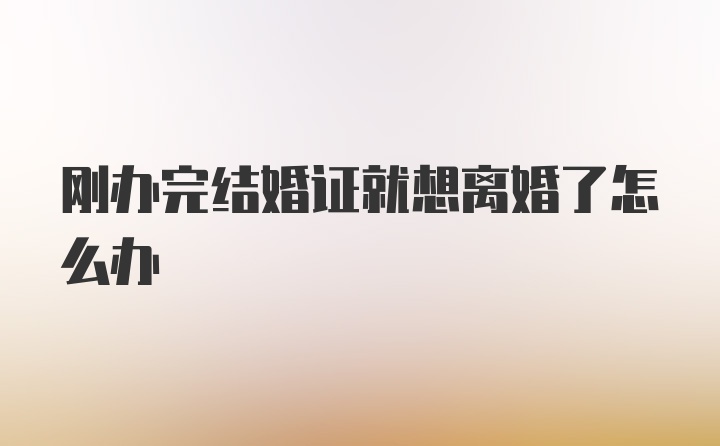 刚办完结婚证就想离婚了怎么办